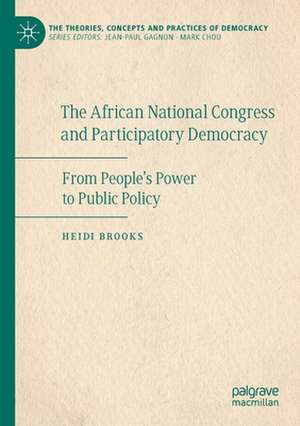 THE THEORIES, CONCEPTS AND PRACTICES OF DEMOCRACY
SERIES EDITORS: JEAN-PAUL GAGNON · MARK CHOU

The African National Congress and Participatory Democracy

From People's Power to Public Policy

HEIDI BROOKS

palgrave macmillan